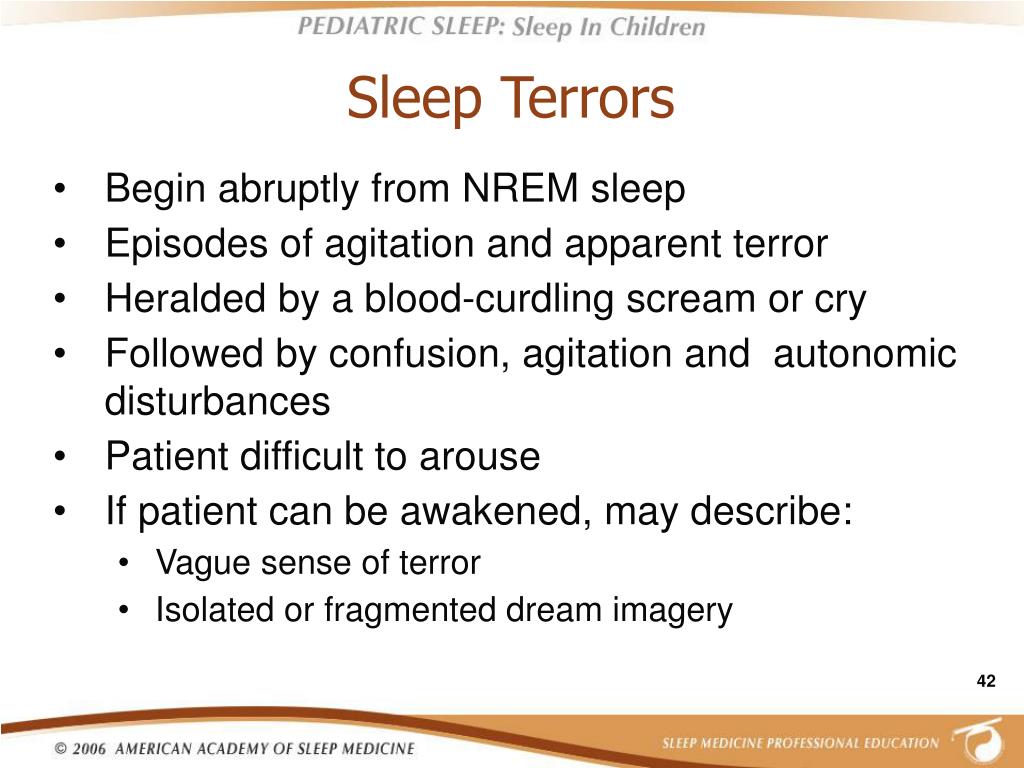 PEDIATRIC SLEEP: Sleep In Children

Sleep Terrors

• Begin abruptly from NREM sleep
• Episodes of agitation and apparent terror
• Heralded by a blood-curdling scream or cry
• Followed by confusion, agitation and autonomic disturbances
• Patient difficult to arouse
• If patient can be awakened, may describe:
  • Vague sense of terror
  • Isolated or fragmented dream imagery

42

© 2006 AMERICAN ACADEMY OF SLEEP MEDICINE

SLEEP MEDICINE PROFESSIONAL EDUCATION